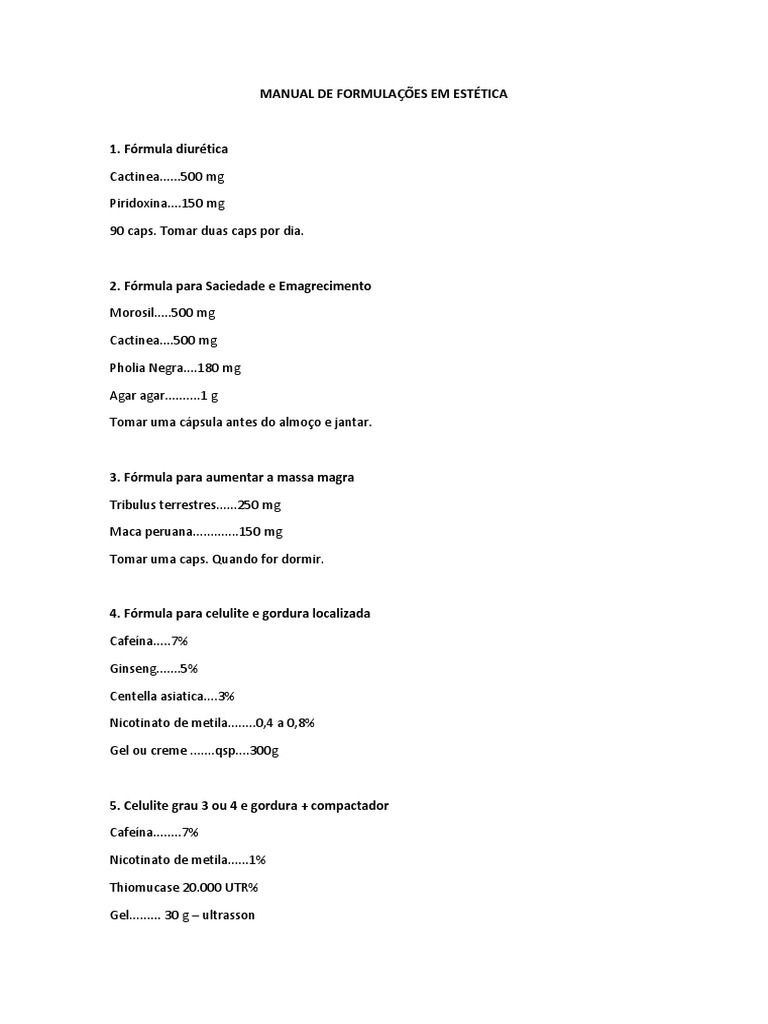 MANUAL DE FORMULAÇÕES EM ESTÉTICA

1. Fórmula diurética

Cactinea......500 mg

Piridoxina....150 mg

90 caps. Tomar duas caps por dia.

2. Fórmula para Saciedade e Emagrecimento

Morosil.....500 mg

Cactinea....500 mg

Pholia Negra....180 mg

Agar agar..........1 g

Tomar uma cápsula antes do almoço e jantar.

3. Fórmula para aumentar a massa magra

Tribulus terrestres......250 mg

Maca peruana.............150 mg

Tomar uma caps. Quando for dormir.

4. Fórmula para celulite e gordura localizada

Cafeína.....7%

Ginseng.......5%

Centella asiatica....3%

Nicotinato de metila........0,4 a 0,8%

Gel ou creme .......qsp....300g

5. Celulite grau 3 ou 4 e gordura + compactador

Cafeína........7%

Nicotinato de metila......1%

Thiomucase 20.000 UTR%

Gel......... 30 g – ultrasson